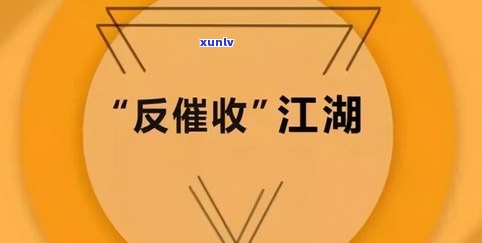 xunlv

“反催收”江湖